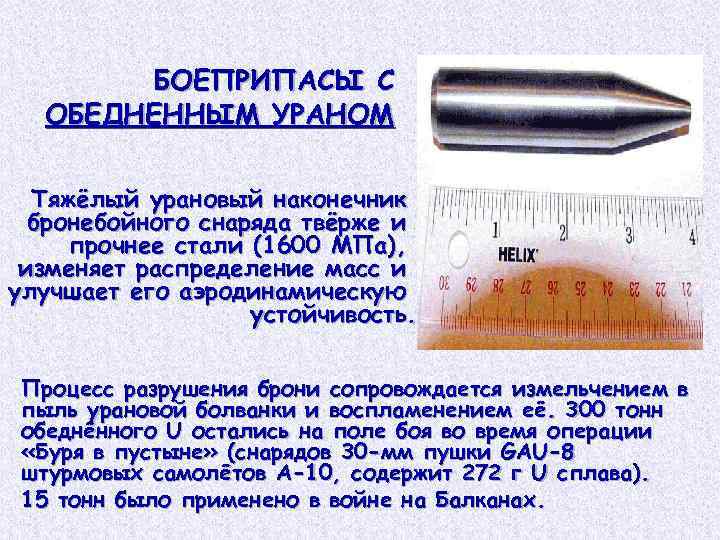 БОЕПРИПАСЫ С ОБЕДНЕННЫМ УРАНОМ

Тяжёлый урановый наконечник бронебойного снаряда твёрже и прочнее стали (1600 МПа), изменяет распределение масс и улучшает его аэродинамическую устойчивость.

1 2 3 4
HELIX
30 29 28 27 26 25 24 23 22 21

Процесс разрушения брони сопровождается измельчением в пыль урановой болванки и воспламенением её. 300 тонн обеднённого U остались на поле боя во время операции «Буря в пустыне» (снарядов 30-мм пушки GAU-8 штурмовых самолётов А-10, содержит 272 г U сплава). 15 тонн было применено в войне на Балканах.